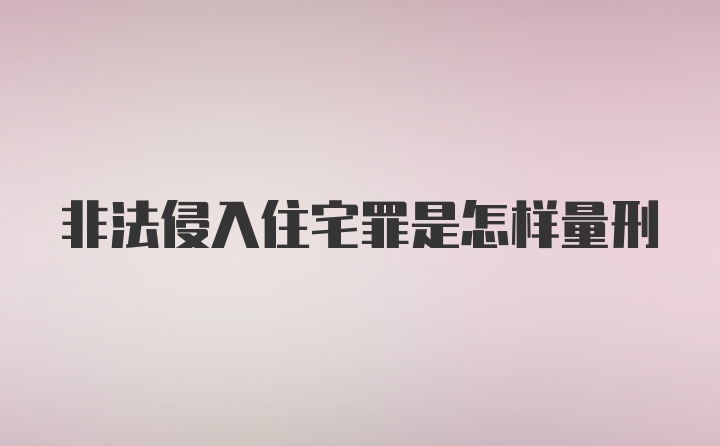 非法侵入住宅罪是怎样量刑